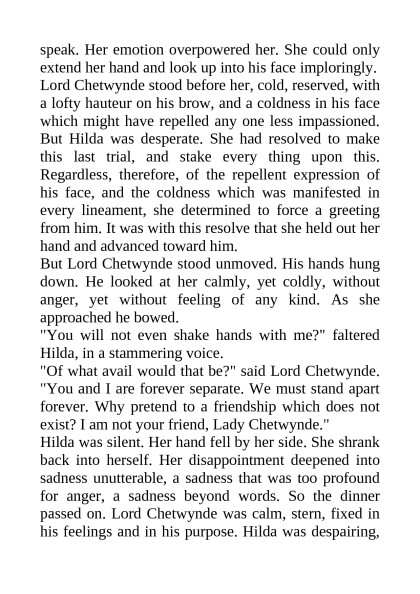 speak. Her emotion overpowered her. She could only extend her hand and look up into his face imploringly.
Lord Chetwynde stood before her, cold, reserved, with a lofty hauteur on his brow, and a coldness in his face which might have repelled any one less impassioned. But Hilda was desperate. She had resolved to make this last trial, and stake every thing upon this. Regardless, therefore, of the repellent expression of his face, and the coldness which was manifested in every lineament, she determined to force a greeting from him. It was with this resolve that she held out her hand and advanced toward him.
But Lord Chetwynde stood unmoved. His hands hung down. He looked at her calmly, yet coldly, without anger, yet without feeling of any kind. As she approached he bowed.
"You will not even shake hands with me?" faltered Hilda, in a stammering voice.
"Of what avail would that be?" said Lord Chetwynde. "You and I are forever separate. We must stand apart forever. Why pretend to a friendship which does not exist? I am not your friend, Lady Chetwynde."
Hilda was silent. Her hand fell by her side. She shrank back into herself. Her disappointment deepened into sadness unutterable, a sadness that was too profound for anger, a sadness beyond words. So the dinner passed on. Lord Chetwynde was calm, stern, fixed in his feelings and in his purpose. Hilda was despairing,